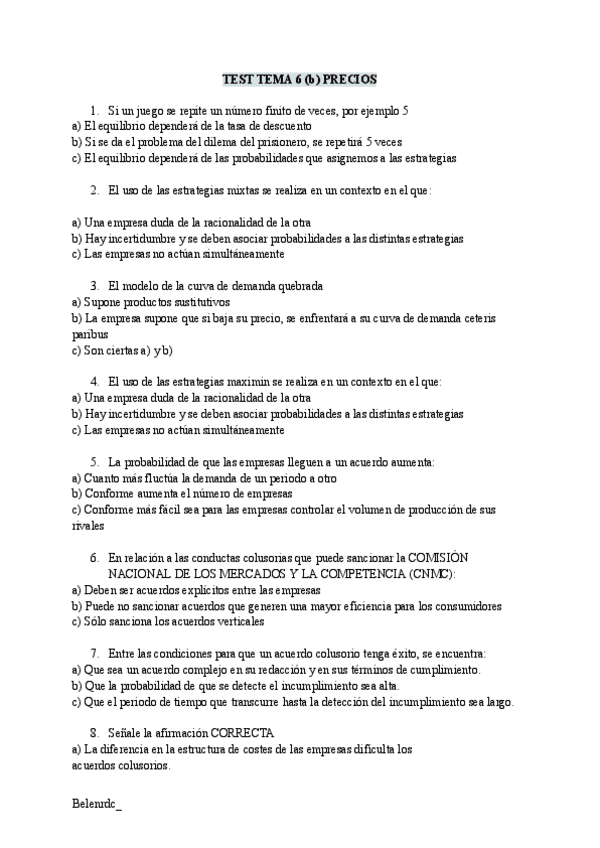 TEST TEMA 6 (b) PRECIOS

1. Si un juego se repite un número finito de veces, por ejemplo 5
a) El equilibrio dependerá de la tasa de descuento
b) Si se da el problema del dilema del prisionero, se repetirá 5 veces
c) El equilibrio dependerá de las probabilidades que asignemos a las estrategias

2. El uso de las estrategias mixtas se realiza en un contexto en el que:

a) Una empresa duda de la racionalidad de la otra
b) Hay incertidumbre y se deben asociar probabilidades a las distintas estrategias
c) Las empresas no actúan simultáneamente

3. El modelo de la curva de demanda quebrada
a) Supone productos sustitutivos
b) La empresa supone que si baja su precio, se enfrentará a su curva de demanda ceteris paribus
c) Son ciertas a) y b)

4. El uso de las estrategias maximin se realiza en un contexto en el que:
a) Una empresa duda de la racionalidad de la otra
b) Hay incertidumbre y se deben asociar probabilidades a las distintas estrategias
c) Las empresas no actúan simultáneamente

5. La probabilidad de que las empresas lleguen a un acuerdo aumenta:
a) Cuanto más fluctúa la demanda de un periodo a otro
b) Conforme aumenta el número de empresas
c) Conforme más fácil sea para las empresas controlar el volumen de producción de sus rivales

6. En relación a las conductas colusorias que puede sancionar la COMISIÓN NACIONAL DE LOS MERCADOS Y LA COMPETENCIA (CNMC):
a) Deben ser acuerdos explícitos entre las empresas
b) Puede no sancionar acuerdos que generen una mayor eficiencia para los consumidores
c) Sólo sanciona los acuerdos verticales

7. Entre las condiciones para que un acuerdo colusorio tenga éxito, se encuentra:
a) Que sea un acuerdo complejo en su redacción y en sus términos de cumplimiento.
b) Que la probabilidad de que se detecte el incumplimiento sea alta.
c) Que el periodo de tiempo que transcurre hasta la detección del incumplimiento sea largo.

8. Señale la afirmación CORRECTA
a) La diferencia en la estructura de costes de las empresas dificulta los acuerdos colusorios.

Belenrdc_